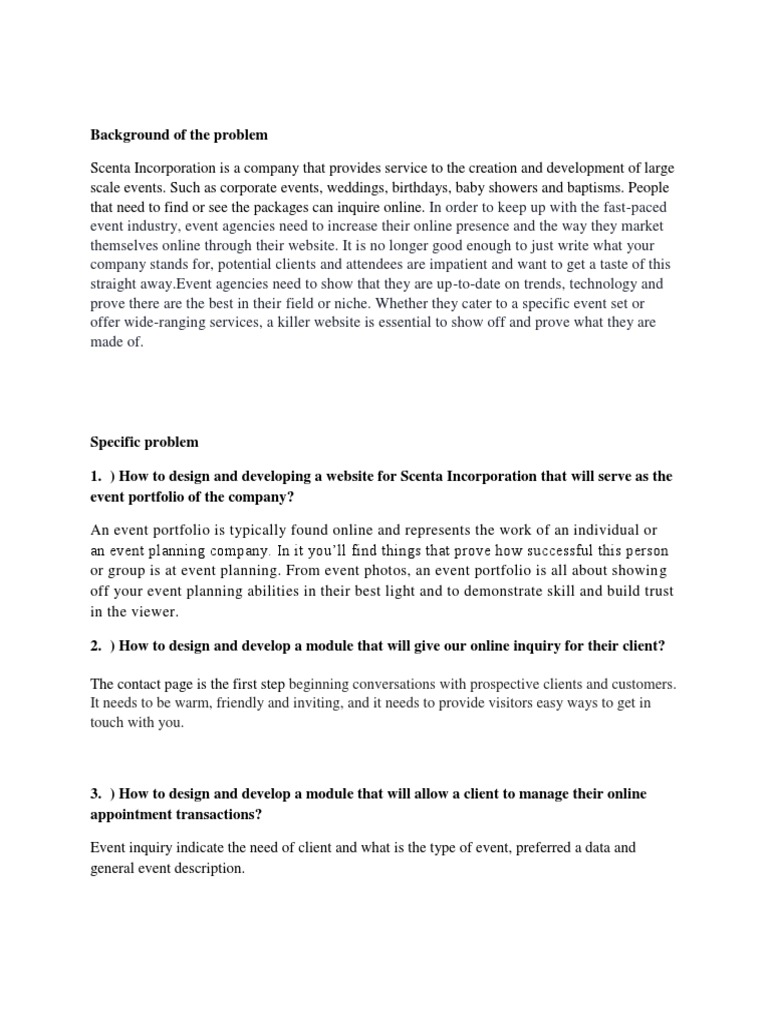 Background of the problem

Scenta Incorporation is a company that provides service to the creation and development of large scale events. Such as corporate events, weddings, birthdays, baby showers and baptisms. People that need to find or see the packages can inquire online. In order to keep up with the fast-paced event industry, event agencies need to increase their online presence and the way they market themselves online through their website. It is no longer good enough to just write what your company stands for, potential clients and attendees are impatient and want to get a taste of this straight away.Event agencies need to show that they are up-to-date on trends, technology and prove there are the best in their field or niche. Whether they cater to a specific event set or offer wide-ranging services, a killer website is essential to show off and prove what they are made of.

Specific problem

1. ) How to design and developing a website for Scenta Incorporation that will serve as the event portfolio of the company?

An event portfolio is typically found online and represents the work of an individual or an event planning company. In it you'll find things that prove how successful this person or group is at event planning. From event photos, an event portfolio is all about showing off your event planning abilities in their best light and to demonstrate skill and build trust in the viewer.

2. ) How to design and develop a module that will give our online inquiry for their client?

The contact page is the first step beginning conversations with prospective clients and customers. It needs to be warm, friendly and inviting, and it needs to provide visitors easy ways to get in touch with you.

3. ) How to design and develop a module that will allow a client to manage their online appointment transactions?

Event inquiry indicate the need of client and what is the type of event, preferred a data and general event description.